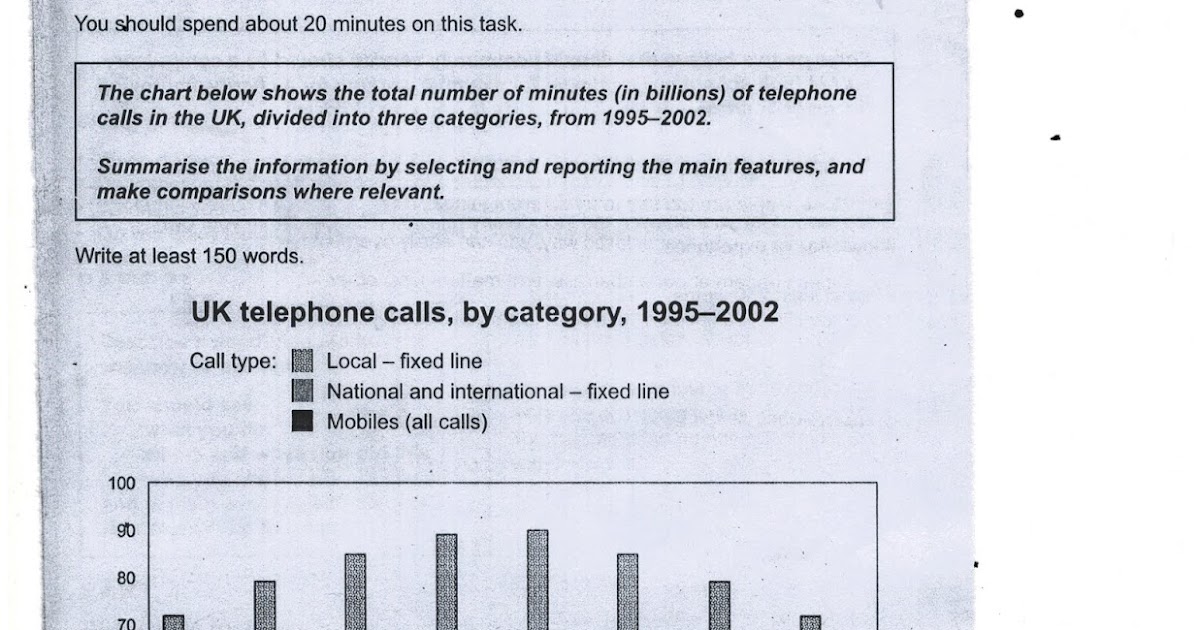 You should spend about 20 minutes on this task.

The chart below shows the total number of minutes (in billions) of telephone calls in the UK, divided into three categories, from 1995–2002.

Summarise the information by selecting and reporting the main features, and make comparisons where relevant.

Write at least 150 words.

UK telephone calls, by category, 1995–2002

Call type: Local – fixed line
National and international – fixed line
Mobiles (all calls)

100
90
80
70